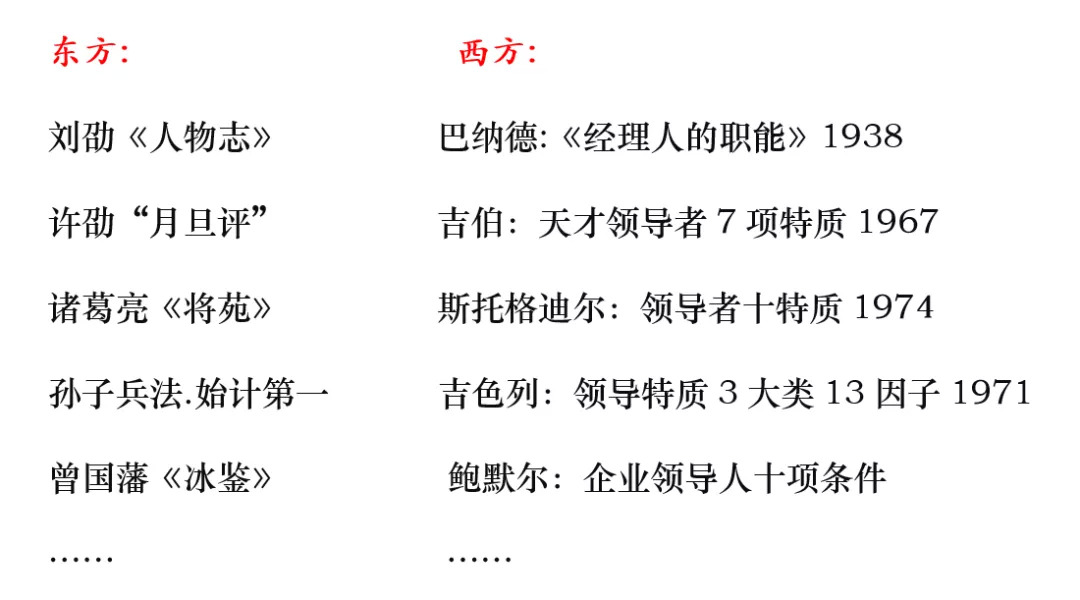 东方:

刘劭《人物志》

许劭“月旦评”

诸葛亮《将苑》

孙子兵法.始计第一

曾国藩《冰鉴》

……

西方:

巴纳德:《经理人的职能》1938

吉伯:天才领导者 7 项特质 1967

斯托格迪尔:领导者十特质 1974

吉色列:领导特质 3 大类 13 因子 1971

鲍默尔:企业领导人十项条件

……